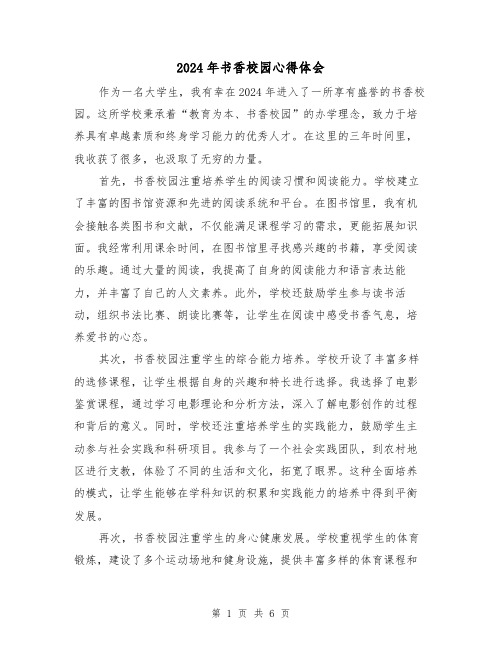 2024年书香校园心得体会

作为一名大学生，我有幸在2024年进入了一所享有盛誉的书香校园。这所学校秉承着“教育为本、书香校园”的办学理念，致力于培养具有卓越素质和终身学习能力的优秀人才。在这里的三年时间里，我收获了很多，也汲取了无穷的力量。

首先，书香校园注重培养学生的阅读习惯和阅读能力。学校建立了丰富的图书馆资源和先进的阅读系统和平台。在图书馆里，我有机会接触各类图书和文献，不仅能满足课程学习的需求，更能拓展知识面。我经常利用课余时间，在图书馆里寻找感兴趣的书籍，享受阅读的乐趣。通过大量的阅读，我提高了自身的阅读能力和语言表达能力，并丰富了自己的人文素养。此外，学校还鼓励学生参与读书活动，组织书法比赛、朗读比赛等，让学生在阅读中感受书香气息，培养爱书的心态。

其次，书香校园注重学生的综合能力培养。学校开设了丰富多样的选修课程，让学生根据自身的兴趣和特长进行选择。我选择了电影鉴赏课程，通过学习电影理论和分析方法，深入了解电影创作的过程和背后的意义。同时，学校还注重培养学生的实践能力，鼓励学生主动参与社会实践和科研项目。我参与了一个社会实践团队，到农村地区进行支教，体验了不同的生活和文化，拓宽了眼界。这种全面培养的模式，让学生能够在学科知识的积累和实践能力的培养中得到平衡发展。

再次，书香校园注重学生的身心健康发展。学校重视学生的体育锻炼，建设了多个运动场地和健身设施，提供丰富多样的体育课程和

第 1 页 共 6 页